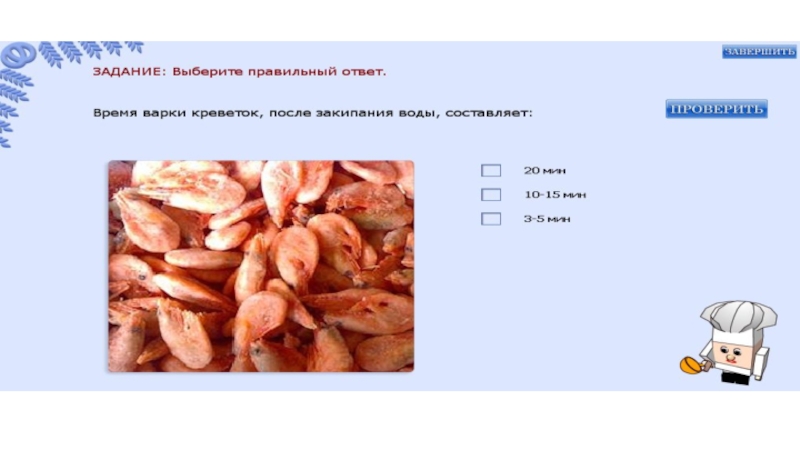 ЗАВЕРШИТЬ

ЗАДАНИЕ: Выберите правильный ответ.

Время варки креветок, после закипания воды, составляет:

ПРОВЕРИТЬ

☐ 20 мин
☐ 10-15 мин
☐ 3-5 мин